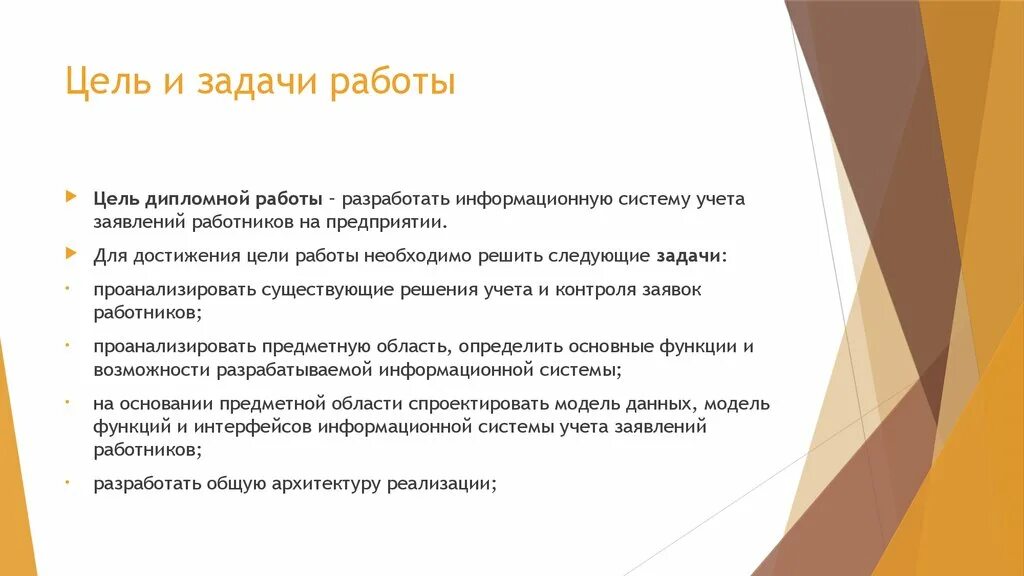 Цель и задачи работы

Цель дипломной работы – разработать информационную систему учета заявлений работников на предприятии.

Для достижения цели работы необходимо решить следующие задачи:

проанализировать существующие решения учета и контроля заявок работников;

проанализировать предметную область, определить основные функции и возможности разрабатываемой информационной системы;

на основании предметной области спроектировать модель данных, модель функций и интерфейсов информационной системы учета заявлений работников;

разработать общую архитектуру реализации;